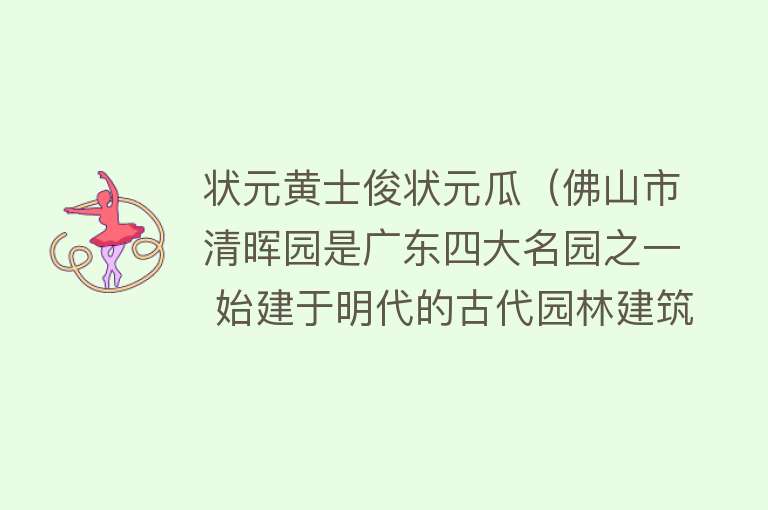 状元黄士俊状元瓜（佛山市清晖园是广东四大名园之一 始建于明代的古代园林建筑